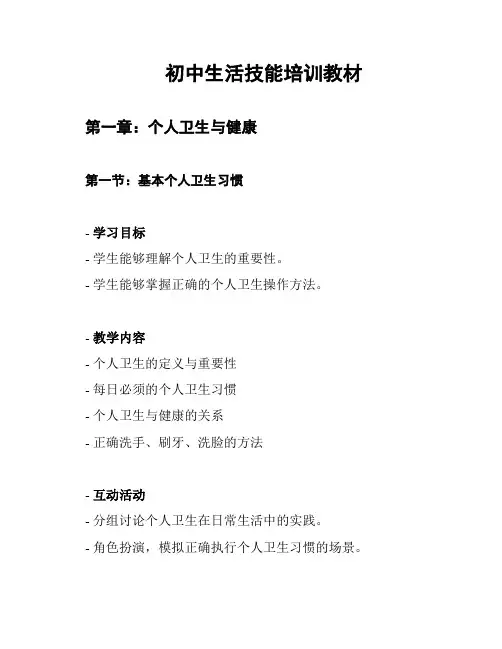 初中生活技能培训教材

第一章：个人卫生与健康

第一节：基本个人卫生习惯

- 学习目标
- 学生能够理解个人卫生的重要性。
- 学生能够掌握正确的个人卫生操作方法。

- 教学内容
- 个人卫生的定义与重要性
- 每日必须的个人卫生习惯
- 个人卫生与健康的关系
- 正确洗手、刷牙、洗脸的方法

- 互动活动
- 分组讨论个人卫生在日常生活中的实践。
- 角色扮演，模拟正确执行个人卫生习惯的场景。